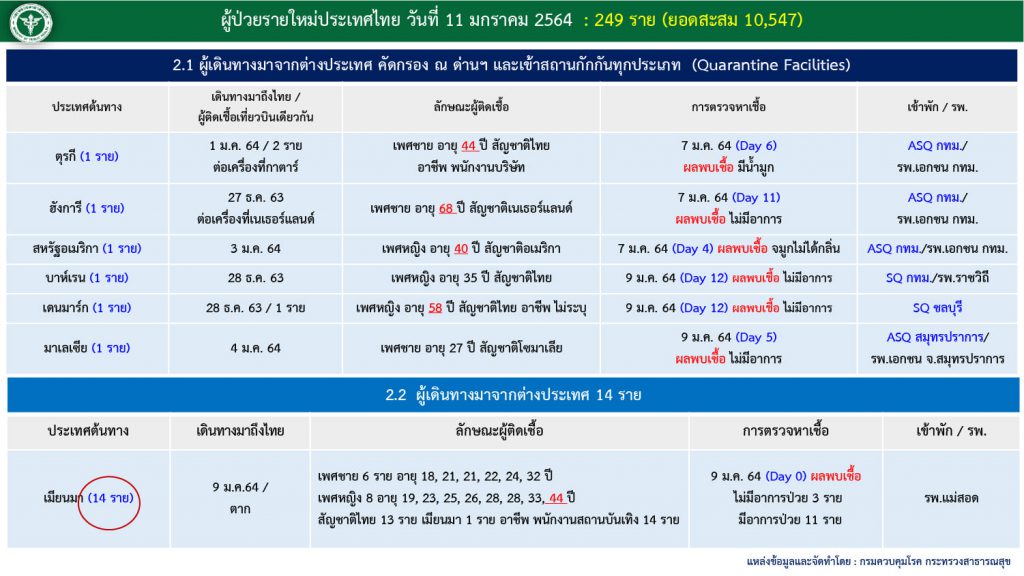 ผู้ป่วยรายใหม่ประเทศไทย วันที่ 11 มกราคม 2564 : 249 ราย (ยอดสะสม 10,547)

2.1 ผู้เดินทางมาจากต่างประเทศ คัดกรอง ณ ด่านฯ และเข้าสถานกักกันทุกประเภท (Quarantine Facilities)

| ประเทศต้นทาง | เดินทางมาถึงไทย / ผู้ติดเชื้อเที่ยวบินเดียวกัน | ลักษณะผู้ติดเชื้อ | การตรวจหาเชื้อ | เข้าพัก / รพ. |
|---|---|---|---|---|
| ตุรกี (1 ราย) | 1 ม.ค. 64 / 2 ราย ต่อเครื่องที่กาตาร์ | เพศชาย อายุ 44 ปี สัญชาติไทย อาชีพ พนักงานบริษัท | 7 ม.ค. 64 (Day 6) ผลพบเชื้อ มีน้ำมูก | ASQ กทม./ รพ.เอกชน กทม. |
| ฮังการี (1 ราย) | 27 ธ.ค. 63 ต่อเครื่องที่เนเธอร์แลนด์ | เพศชาย อายุ 68 ปี สัญชาติเนเธอร์แลนด์ | 7 ม.ค. 64 (Day 11) ผลพบเชื้อ ไม่มีอาการ | ASQ กทม./ รพ.เอกชน กทม. |
| สหรัฐอเมริกา (1 ราย) | 3 ม.ค. 64 | เพศหญิง อายุ 40 ปี สัญชาติอเมริกา | 7 ม.ค. 64 (Day 4) ผลพบเชื้อ จมูกไม่ได้กลิ่น | ASQ กทม./รพ.เอกชน กทม. |
| บาห์เรน (1 ราย) | 28 ธ.ค. 63 | เพศหญิง อายุ 35 ปี สัญชาติไทย | 9 ม.ค. 64 (Day 12) ผลพบเชื้อ ไม่มีอาการ | SQ กทม./รพ.ราชวิถี |
| เดนมาร์ก (1 ราย) | 28 ธ.ค. 63 / 1 ราย | เพศหญิง อายุ 58 ปี สัญชาติไทย อาชีพ ไม่ระบุ | 9 ม.ค. 64 (Day 12) ผลพบเชื้อ ไม่มีอาการ | SQ ชลบุรี |
| มาเลเซีย (1 ราย) | 4 ม.ค. 64 | เพศชาย อายุ 27 ปี สัญชาติโซมาเลีย | 9 ม.ค. 64 (Day 5) ผลพบเชื้อ ไม่มีอาการ | ASQ สมุทรปราการ/ รพ.เอกชน จ.สมุทรปราการ |

2.2 ผู้เดินทางมาจากต่างประเทศ 14 ราย

| ประเทศต้นทาง | เดินทางมาถึงไทย | ลักษณะผู้ติดเชื้อ | การตรวจหาเชื้อ | เข้าพัก / รพ. |
|---|---|---|---|---|
| เมียนมา (14 ราย) | 9 ม.ค.64 / ตาก | เพศชาย 6 ราย อายุ 18, 21, 21, 22, 24, 32 ปี เพศหญิง 8 อายุ 19, 23, 25, 26, 28, 28, 33, 44 ปี สัญชาติไทย 13 ราย เมียนมา 1 ราย อาชีพ พนักงานสถานบันเทิง 14 ราย | 9 ม.ค. 64 (Day 0) ผลพบเชื้อ ไม่มีอาการป่วย 3 ราย มีอาการป่วย 11 ราย | รพ.แม่สอด |

แหล่งข้อมูลและจัดทำโดย : กรมควบคุมโรค กระทรวงสาธารณสุข